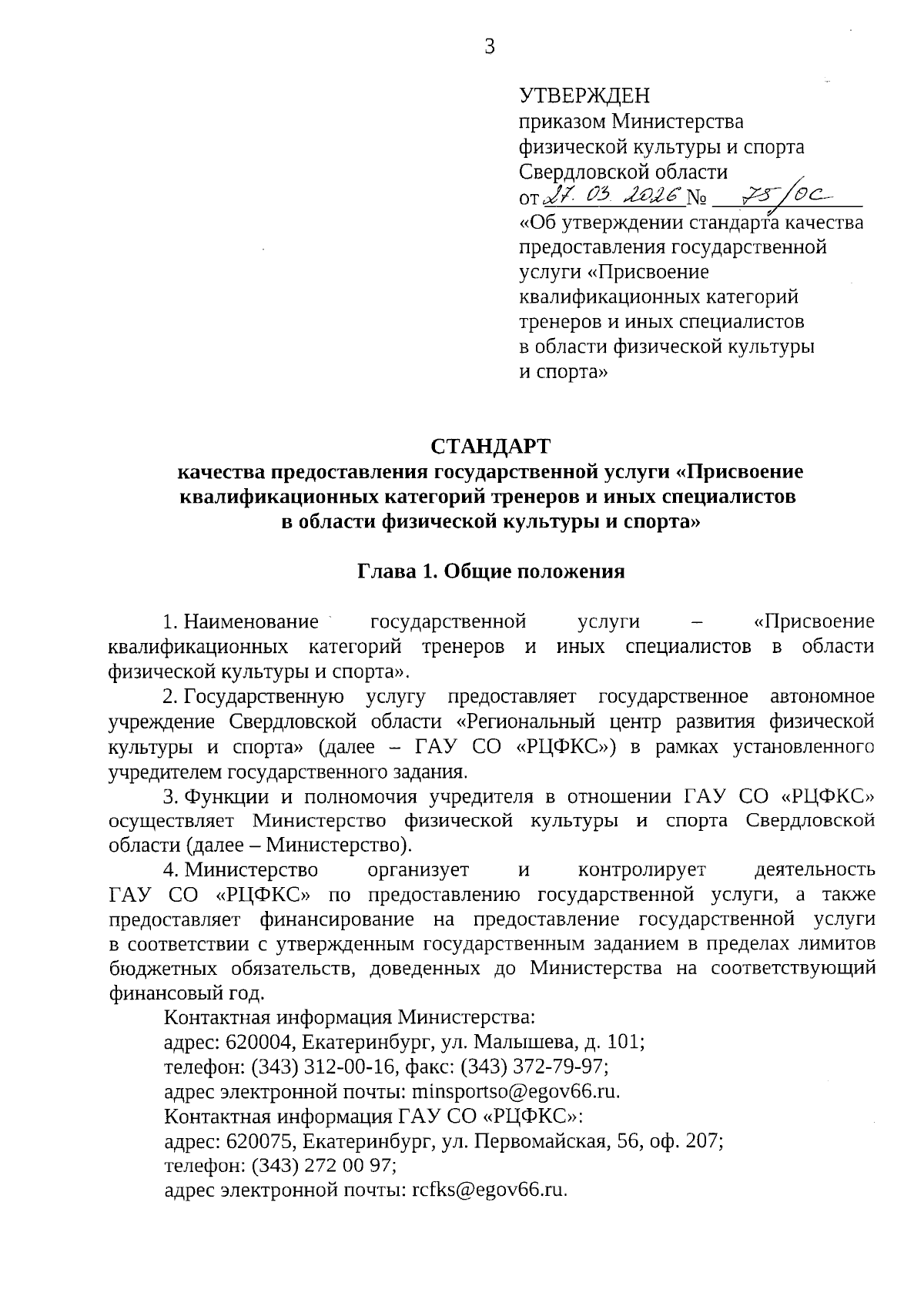 3

УТВЕРЖДЕН
приказом Министерства физической культуры и спорта Свердловской области
от 27. 03. 2026 № 75/ОС
«Об утверждении стандарта качества предоставления государственной услуги «Присвоение квалификационных категорий тренеров и иных специалистов в области физической культуры и спорта»

СТАНДАРТ
качества предоставления государственной услуги «Присвоение квалификационных категорий тренеров и иных специалистов в области физической культуры и спорта»

Глава 1. Общие положения

1. Наименование государственной услуги – «Присвоение квалификационных категорий тренеров и иных специалистов в области физической культуры и спорта».

2. Государственную услугу предоставляет государственное автономное учреждение Свердловской области «Региональный центр развития физической культуры и спорта» (далее – ГАУ СО «РЦФКС») в рамках установленного учредителем государственного задания.

3. Функции и полномочия учредителя в отношении ГАУ СО «РЦФКС» осуществляет Министерство физической культуры и спорта Свердловской области (далее – Министерство).

4. Министерство организует и контролирует деятельность ГАУ СО «РЦФКС» по предоставлению государственной услуги, а также предоставляет финансирование на предоставление государственной услуги в соответствии с утвержденным государственным заданием в пределах лимитов бюджетных обязательств, доведенных до Министерства на соответствующий финансовый год.

Контактная информация Министерства:
адрес: 620004, Екатеринбург, ул. Малышева, д. 101;
телефон: (343) 312-00-16, факс: (343) 372-79-97;
адрес электронной почты: minsportso@egov66.ru.
Контактная информация ГАУ СО «РЦФКС»:
адрес: 620075, Екатеринбург, ул. Первомайская, 56, оф. 207;
телефон: (343) 272 00 97;
адрес электронной почты: rcfks@egov66.ru.